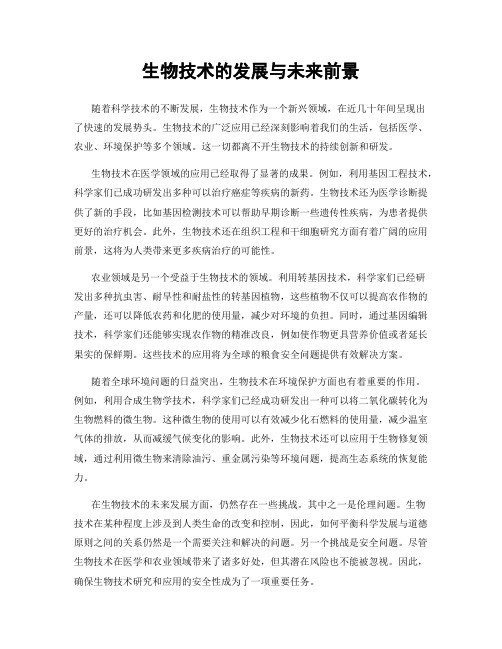 生物技术的发展与未来前景

随着科学技术的不断发展，生物技术作为一个新兴领域，在近几十年间呈现出了快速的发展势头。生物技术的广泛应用已经深刻影响着我们的生活，包括医学、农业、环境保护等多个领域。这一切都离不开生物技术的持续创新和研发。

生物技术在医学领域的应用已经取得了显著的成果。例如，利用基因工程技术，科学家们已成功研发出多种可以治疗癌症等疾病的新药。生物技术还为医学诊断提供了新的手段，比如基因检测技术可以帮助早期诊断一些遗传性疾病，为患者提供更好的治疗机会。此外，生物技术还在组织工程和干细胞研究方面有着广阔的应用前景，这将为人类带来更多疾病治疗的可能性。

农业领域是另一个受益于生物技术的领域。利用转基因技术，科学家们已经研发出多种抗虫害、耐旱性和耐盐性的转基因植物，这些植物不仅可以提高农作物的产量，还可以降低农药和化肥的使用量，减少对环境的负担。同时，通过基因编辑技术，科学家们还能够实现农作物的精准改良，例如使作物更具营养价值或者延长果实的保鲜期。这些技术的应用将为全球的粮食安全问题提供有效解决方案。

随着全球环境问题的日益突出，生物技术在环境保护方面也有着重要的作用。例如，利用合成生物学技术，科学家们已经成功研发出一种可以将二氧化碳转化为生物燃料的微生物。这种微生物的使用可以有效减少化石燃料的使用量，减少温室气体的排放，从而减缓气候变化的影响。此外，生物技术还可以应用于生物修复领域，通过利用微生物来清除油污、重金属污染等环境问题，提高生态系统的恢复能力。

在生物技术的未来发展方面，仍然存在一些挑战。其中之一是伦理问题。生物技术在某种程度上涉及到人类生命的改变和控制，因此，如何平衡科学发展与道德原则之间的关系仍然是一个需要关注和解决的问题。另一个挑战是安全问题。尽管生物技术在医学和农业领域带来了诸多好处，但其潜在风险也不能被忽视。因此，确保生物技术研究和应用的安全性成为了一项重要任务。